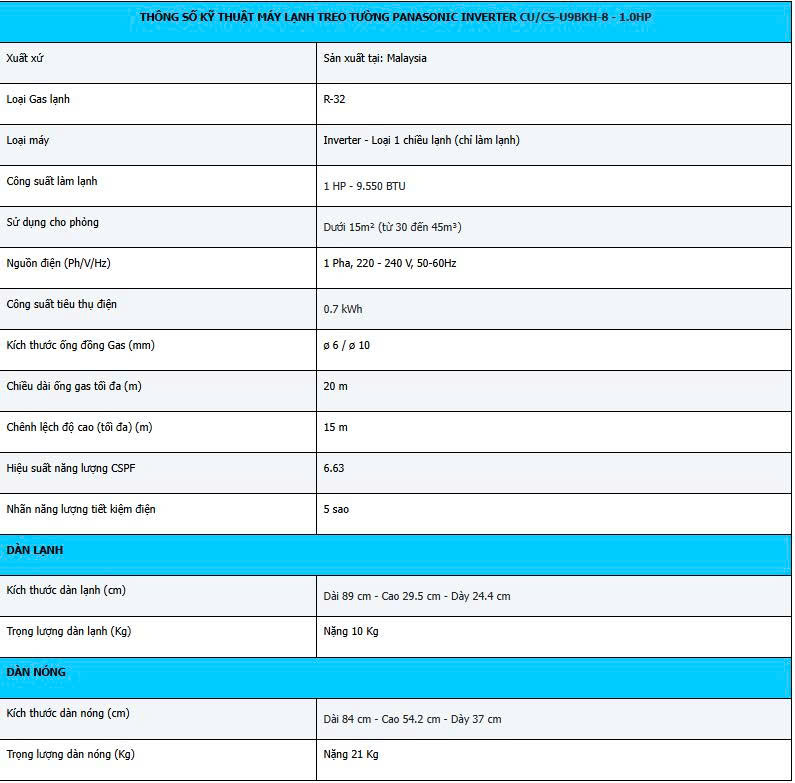 | THÔNG SỐ KỸ THUẬT MÁY LẠNH TREO TƯỜNG PANASONIC INVERTER CU/CS-U9BKH-8 - 1.0HP | |
|---|---|
| Xuất xứ | Sản xuất tại: Malaysia |
| Loại Gas lạnh | R-32 |
| Loại máy | Inverter - Loại 1 chiều lạnh (chỉ làm lạnh) |
| Công suất làm lạnh | 1 HP - 9.550 BTU |
| Sử dụng cho phòng | Dưới 15m² (từ 30 đến 45m³) |
| Nguồn điện (Ph/V/Hz) | 1 Pha, 220 - 240 V, 50-60Hz |
| Công suất tiêu thụ điện | 0.7 kWh |
| Kích thước ống đồng Gas (mm) | ø 6 / ø 10 |
| Chiều dài ống gas tối đa (m) | 20 m |
| Chênh lệch độ cao (tối đa) (m) | 15 m |
| Hiệu suất năng lượng CSPF | 6.63 |
| Nhãn năng lượng tiết kiệm điện | 5 sao |
| DÀN LẠNH | |
| Kích thước dàn lạnh (cm) | Dài 89 cm - Cao 29.5 cm - Dày 24.4 cm |
| Trọng lượng dàn lạnh (Kg) | Nặng 10 Kg |
| DÀN NÓNG | |
| Kích thước dàn nóng (cm) | Dài 84 cm - Cao 54.2 cm - Dày 37 cm |
| Trọng lượng dàn nóng (Kg) | Nặng 21 Kg |